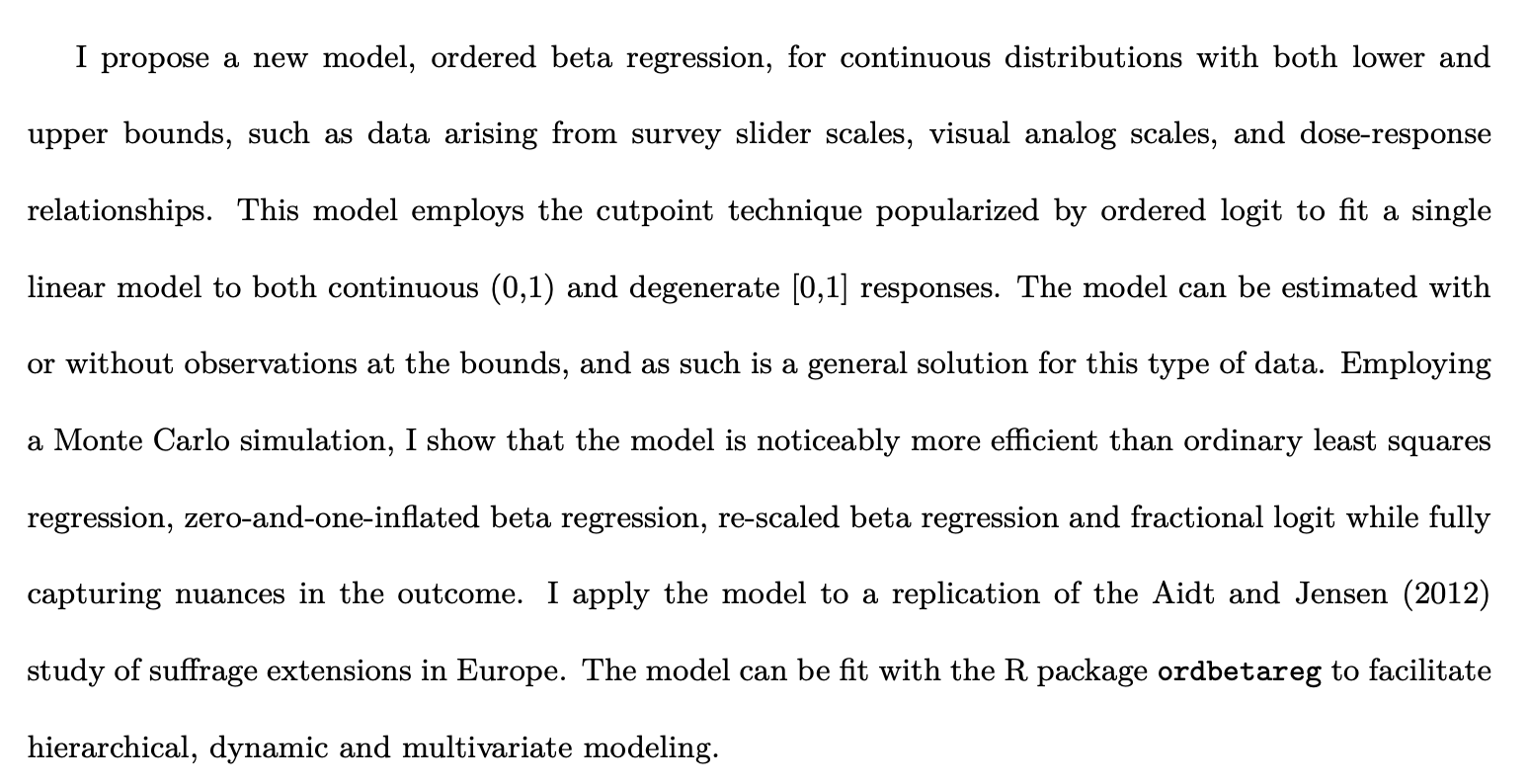 I propose a new model, ordered beta regression, for continuous distributions with both lower and upper bounds, such as data arising from survey slider scales, visual analog scales, and dose-response relationships. This model employs the cutpoint technique popularized by ordered logit to fit a single linear model to both continuous (0,1) and degenerate [0,1] responses. The model can be estimated with or without observations at the bounds, and as such is a general solution for this type of data. Employing a Monte Carlo simulation, I show that the model is noticeably more efficient than ordinary least squares regression, zero-and-one-inflated beta regression, re-scaled beta regression and fractional logit while fully capturing nuances in the outcome. I apply the model to a replication of the Aidt and Jensen (2012) study of suffrage extensions in Europe. The model can be fit with the R package ordbetareg to facilitate hierarchical, dynamic and multivariate modeling.